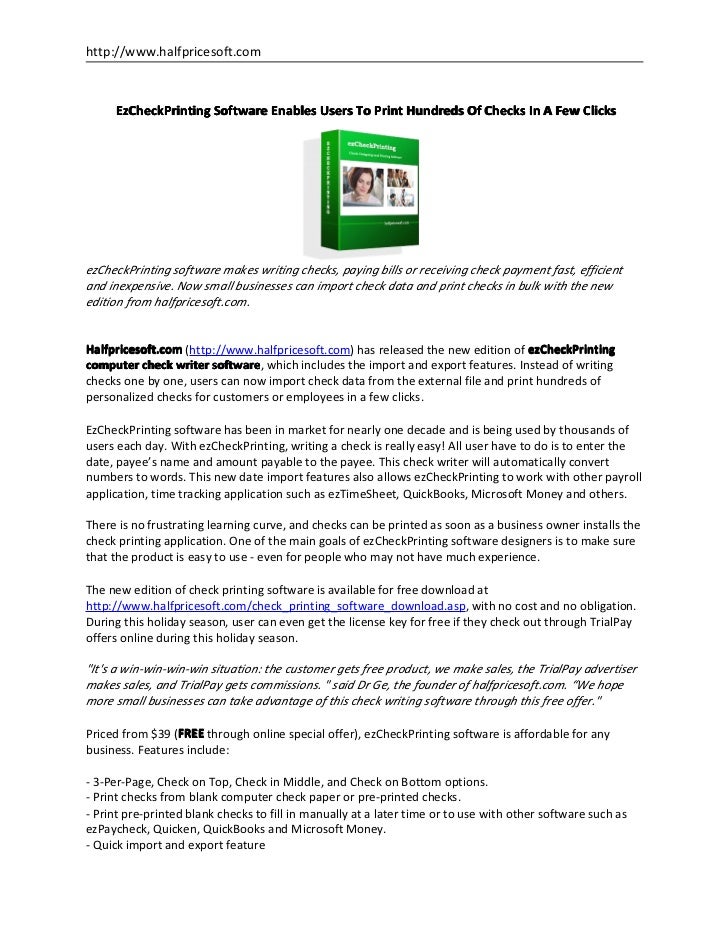 http://www.halfpricesoft.com

EzCheckPrinting Software Enables Users To Print Hundreds Of Checks In A Few Clicks

ezCheckPrinting

ezCheckPrinting software makes writing checks, paying bills or receiving check payment fast, efficient and inexpensive. Now small businesses can import check data and print checks in bulk with the new edition from halfpricesoft.com.

Halfpricesoft.com (http://www.halfpricesoft.com) has released the new edition of ezCheckPrinting computer check writer software, which includes the import and export features. Instead of writing checks one by one, users can now import check data from the external file and print hundreds of personalized checks for customers or employees in a few clicks.

EzCheckPrinting software has been in market for nearly one decade and is being used by thousands of users each day. With ezCheckPrinting, writing a check is really easy! All user have to do is to enter the date, payee's name and amount payable to the payee. This check writer will automatically convert numbers to words. This new date import features also allows ezCheckPrinting to work with other payroll application, time tracking application such as ezTimeSheet, QuickBooks, Microsoft Money and others.

There is no frustrating learning curve, and checks can be printed as soon as a business owner installs the check printing application. One of the main goals of ezCheckPrinting software designers is to make sure that the product is easy to use - even for people who may not have much experience.

The new edition of check printing software is available for free download at http://www.halfpricesoft.com/check_printing_software_download.asp, with no cost and no obligation. During this holiday season, user can even get the license key for free if they check out through TrialPay offers online during this holiday season.

"It's a win-win-win-win situation: the customer gets free product, we make sales, the TrialPay advertiser makes sales, and TrialPay gets commissions. " said Dr Ge, the founder of halfpricesoft.com. "We hope more small businesses can take advantage of this check writing software through this free offer."

Priced from $39 (FREE through online special offer), ezCheckPrinting software is affordable for any business. Features include:

- 3-Per-Page, Check on Top, Check in Middle, and Check on Bottom options.
- Print checks from blank computer check paper or pre-printed checks.
- Print pre-printed blank checks to fill in manually at a later time or to use with other software such as ezPaycheck, Quicken, QuickBooks and Microsoft Money.
- Quick import and export feature